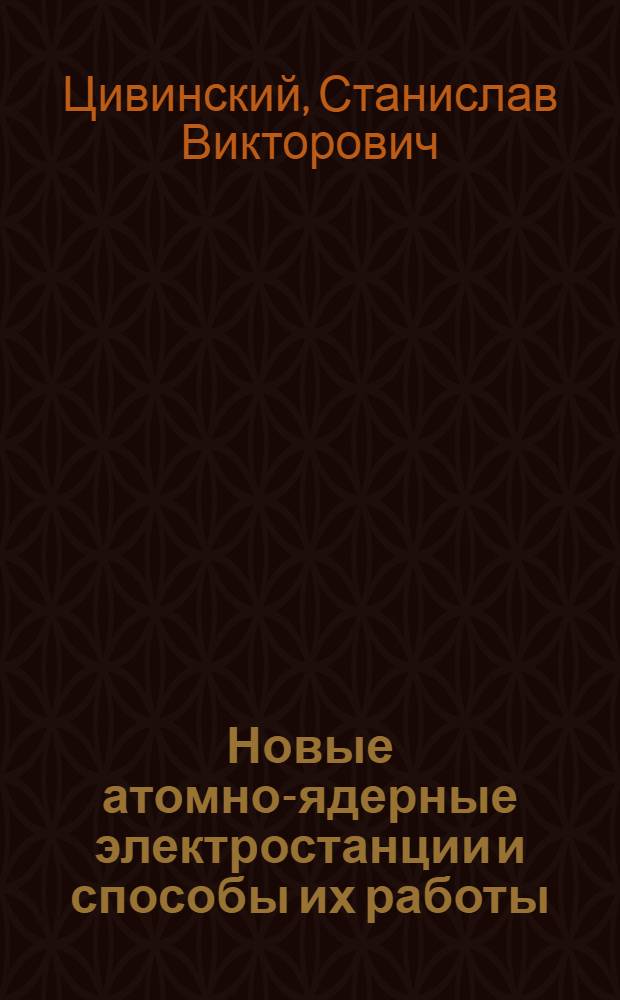 Цивинский, Станислав Викторович

Новые атомно-ядерные электростанции и способы их работы